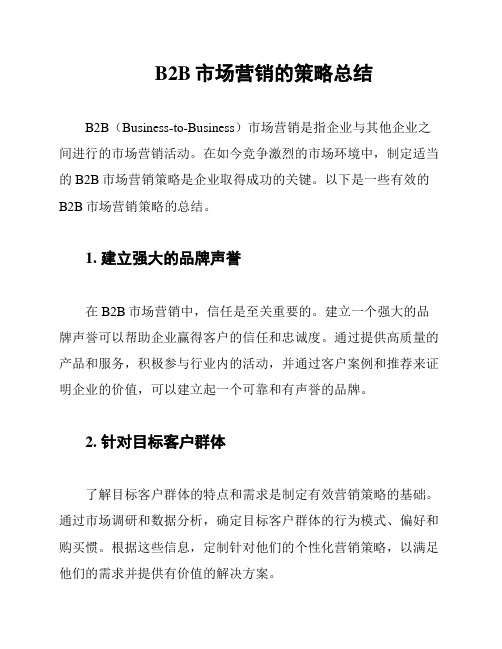 B2B 市场营销的策略总结

B2B（Business-to-Business）市场营销是指企业与其他企业之间进行的市场营销活动。在如今竞争激烈的市场环境中，制定适当的 B2B 市场营销策略是企业取得成功的关键。以下是一些有效的 B2B 市场营销策略的总结。

1. 建立强大的品牌声誉

在 B2B 市场营销中，信任是至关重要的。建立一个强大的品牌声誉可以帮助企业赢得客户的信任和忠诚度。通过提供高质量的产品和服务，积极参与行业内的活动，并通过客户案例和推荐来证明企业的价值，可以建立起一个可靠和有声誉的品牌。

2. 针对目标客户群体

了解目标客户群体的特点和需求是制定有效营销策略的基础。通过市场调研和数据分析，确定目标客户群体的行为模式、偏好和购买惯。根据这些信息，定制针对他们的个性化营销策略，以满足他们的需求并提供有价值的解决方案。